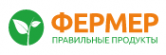 ФЕРМЕР
ПРАВИЛЬНЫЕ ПРОДУКТЫ